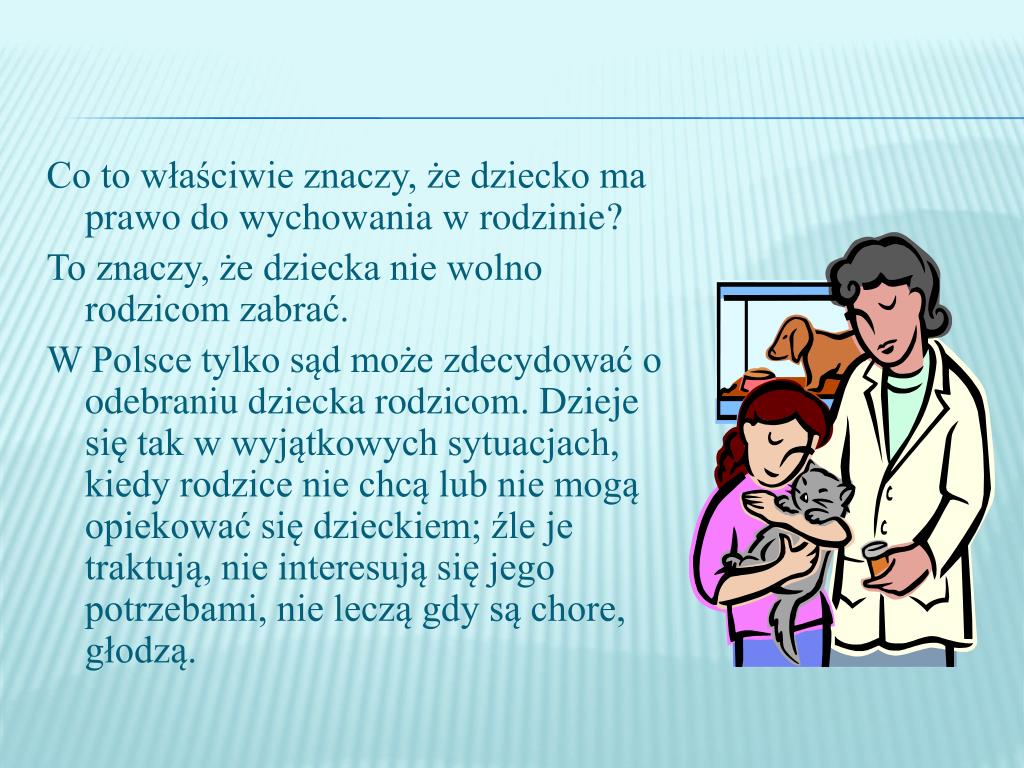 Co to właściwie znaczy, że dziecko ma prawo do wychowania w rodzinie?

To znaczy, że dziecka nie wolno rodzicom zabrać.

W Polsce tylko sąd może zdecydować o odebraniu dziecka rodzicom. Dzieje się tak w wyjątkowych sytuacjach, kiedy rodzice nie chcą lub nie mogą opiekować się dzieckiem; źle je traktują, nie interesują się jego potrzebami, nie leczą gdy są chore, głodzą.